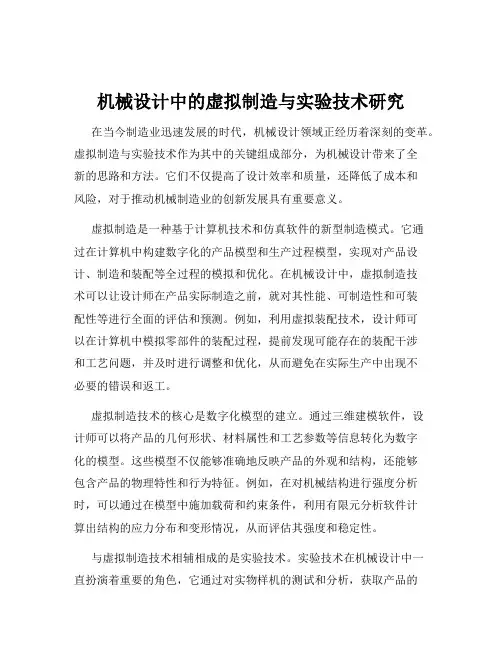 机械设计中的虚拟制造与实验技术研究

在当今制造业迅速发展的时代，机械设计领域正经历着深刻的变革。虚拟制造与实验技术作为其中的关键组成部分，为机械设计带来了全新的思路和方法。它们不仅提高了设计效率和质量，还降低了成本和风险，对于推动机械制造业的创新发展具有重要意义。

虚拟制造是一种基于计算机技术和仿真软件的新型制造模式。它通过在计算机中构建数字化的产品模型和生产过程模型，实现对产品设计、制造和装配等全过程的模拟和优化。在机械设计中，虚拟制造技术可以让设计师在产品实际制造之前，就对其性能、可制造性和可装配性等进行全面的评估和预测。例如，利用虚拟装配技术，设计师可以在计算机中模拟零部件的装配过程，提前发现可能存在的装配干涉和工艺问题，并及时进行调整和优化，从而避免在实际生产中出现不必要的错误和返工。

虚拟制造技术的核心是数字化模型的建立。通过三维建模软件，设计师可以将产品的几何形状、材料属性和工艺参数等信息转化为数字化的模型。这些模型不仅能够准确地反映产品的外观和结构，还能够包含产品的物理特性和行为特征。例如，在对机械结构进行强度分析时，可以通过在模型中施加载荷和约束条件，利用有限元分析软件计算出结构的应力分布和变形情况，从而评估其强度和稳定性。

与虚拟制造技术相辅相成的是实验技术。实验技术在机械设计中一直扮演着重要的角色，它通过对实物样机的测试和分析，获取产品的